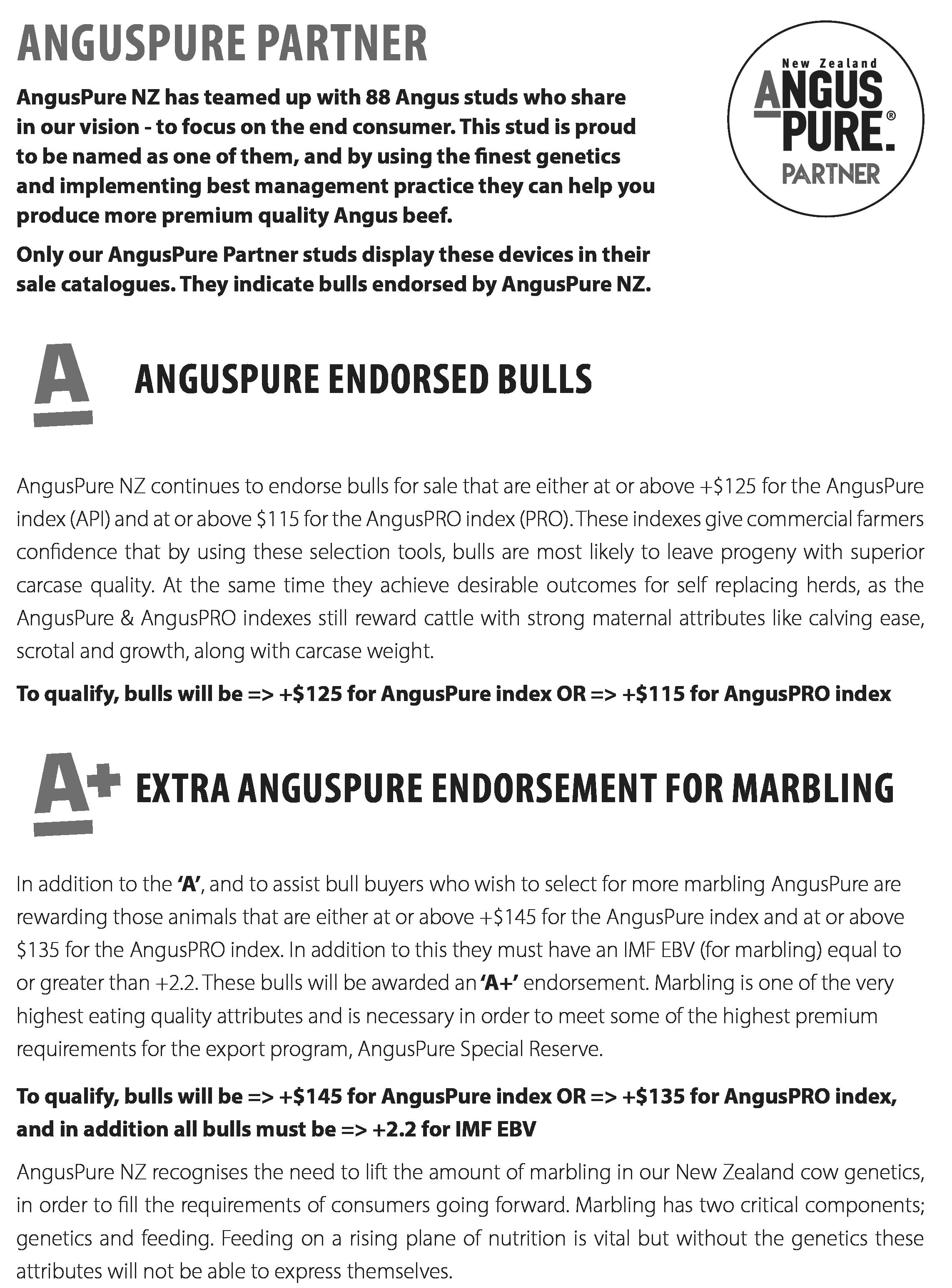 ANGUSPURE PARTNER

AngusPure NZ has teamed up with 88 Angus studs who share in our vision - to focus on the end consumer. This stud is proud to be named as one of them, and by using the finest genetics and implementing best management practice they can help you produce more premium quality Angus beef.

Only our AngusPure Partner studs display these devices in their sale catalogues. They indicate bulls endorsed by AngusPure NZ.

New Zealand
ANGUS
PURE.®
PARTNER

A

ANGUSPURE ENDORSED BULLS

AngusPure NZ continues to endorse bulls for sale that are either at or above +$125 for the AngusPure index (API) and at or above $115 for the AngusPRO index (PRO). These indexes give commercial farmers confidence that by using these selection tools, bulls are most likely to leave progeny with superior carcase quality. At the same time they achieve desirable outcomes for self replacing herds, as the AngusPure & AngusPRO indexes still reward cattle with strong maternal attributes like calving ease, scrotal and growth, along with carcase weight.

To qualify, bulls will be => +$125 for AngusPure index OR => +$115 for AngusPRO index

A+

EXTRA ANGUSPURE ENDORSEMENT FOR MARBLING

In addition to the 'A', and to assist bull buyers who wish to select for more marbling AngusPure are rewarding those animals that are either at or above +$145 for the AngusPure index and at or above $135 for the AngusPRO index. In addition to this they must have an IMF EBV (for marbling) equal to or greater than +2.2. These bulls will be awarded an 'A+' endorsement. Marbling is one of the very highest eating quality attributes and is necessary in order to meet some of the highest premium requirements for the export program, AngusPure Special Reserve.

To qualify, bulls will be => +$145 for AngusPure index OR => +$135 for AngusPRO index, and in addition all bulls must be => +2.2 for IMF EBV

AngusPure NZ recognises the need to lift the amount of marbling in our New Zealand cow genetics, in order to fill the requirements of consumers going forward. Marbling has two critical components; genetics and feeding. Feeding on a rising plane of nutrition is vital but without the genetics these attributes will not be able to express themselves.